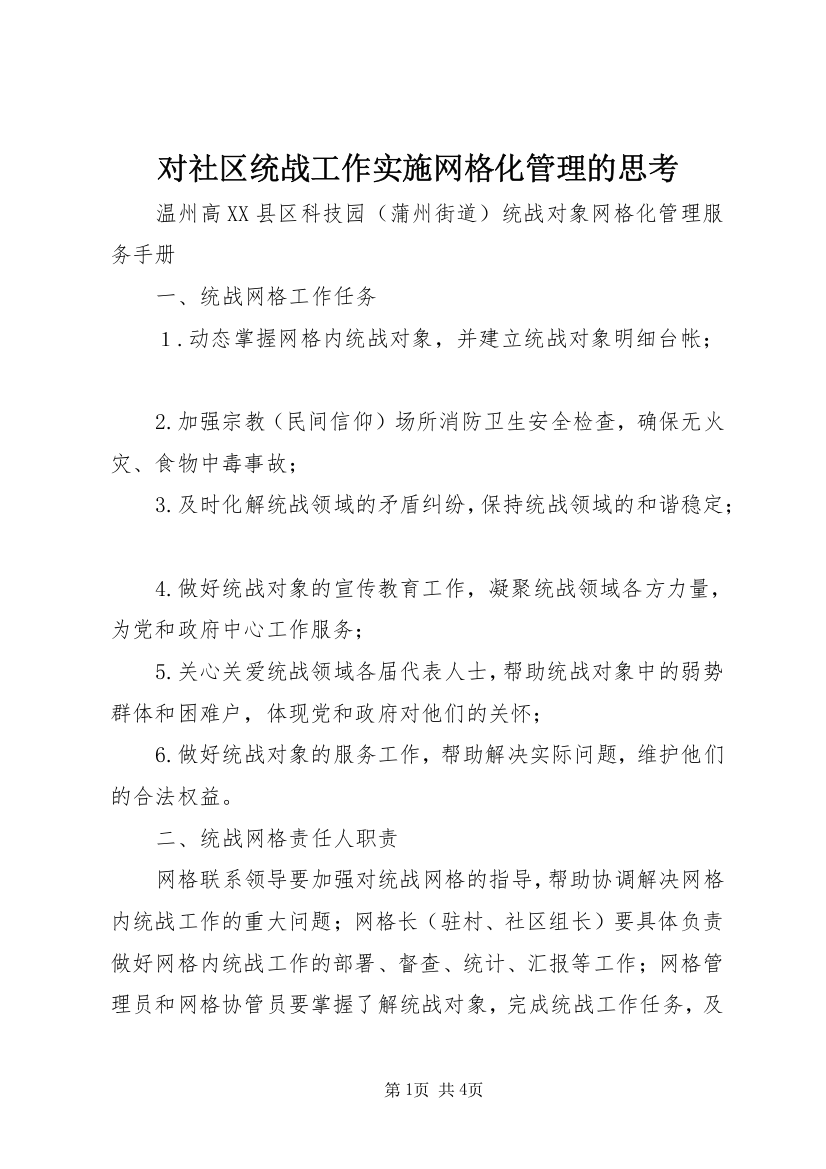 对社区统战工作实施网格化管理的思考

温州高XX县区科技园（蒲州街道）统战对象网格化管理服务手册

一、统战网格工作任务

1．动态掌握网格内统战对象，并建立统战对象明细台帐；

2.加强宗教（民间信仰）场所消防卫生安全检查，确保无火灾、食物中毒事故；

3.及时化解统战领域的矛盾纠纷，保持统战领域的和谐稳定；

4.做好统战对象的宣传教育工作，凝聚统战领域各方力量，为党和政府中心工作服务；

5.关心关爱统战领域各届代表人士，帮助统战对象中的弱势群体和困难户，体现党和政府对他们的关怀；

6.做好统战对象的服务工作，帮助解决实际问题，维护他们的合法权益。

二、统战网格责任人职责

网格联系领导要加强对统战网格的指导，帮助协调解决网格内统战工作的重大问题；网格长（驻村、社区组长）要具体负责做好网格内统战工作的部署、督查、统计、汇报等工作；网格管理员和网格协管员要掌握了解统战对象，完成统战工作任务，及

第1页 共4页